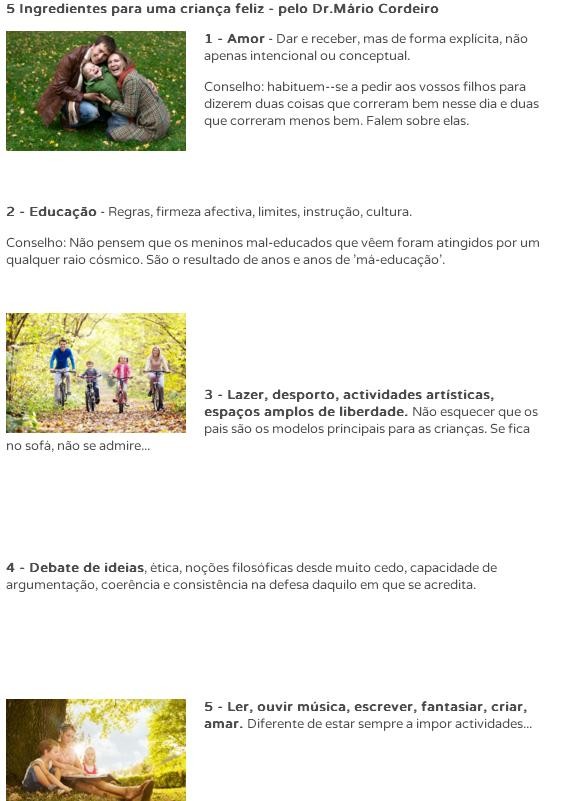 5 Ingredientes para uma criança feliz - pelo Dr.Mário Cordeiro

1 - Amor - Dar e receber, mas de forma explícita, não apenas intencional ou conceptual.

Conselho: habituem--se a pedir aos vossos filhos para dizerem duas coisas que correram bem nesse dia e duas que correram menos bem. Falem sobre elas.

2 - Educação - Regras, firmeza afectiva, limites, instrução, cultura.

Conselho: Não pensem que os meninos mal-educados que vêem foram atingidos por um qualquer raio cósmico. São o resultado de anos e anos de 'má-educação'.

3 - Lazer, desporto, actividades artísticas, espaços amplos de liberdade. Não esquecer que os pais são os modelos principais para as crianças. Se fica no sofá, não se admire...

4 - Debate de ideias, ética, noções filosóficas desde muito cedo, capacidade de argumentação, coerência e consistência na defesa daquilo em que se acredita.

5 - Ler, ouvir música, escrever, fantasiar, criar, amar. Diferente de estar sempre a impor actividades...